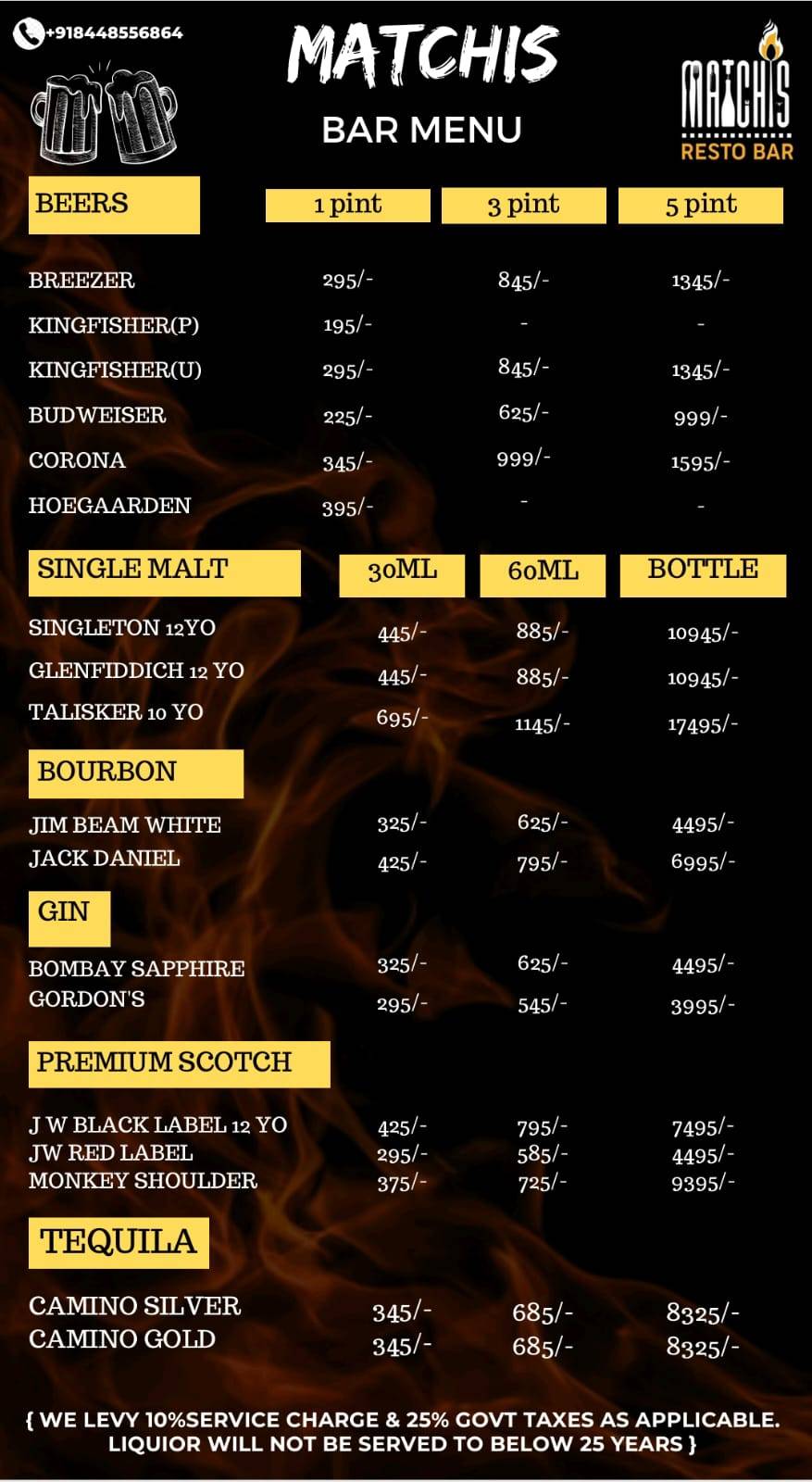 +918448556864

MATCHIS

BAR MENU

MATCHIS
RESTO BAR

| BEERS | 1 pint | 3 pint | 5 pint |
|---|---|---|---|
| BREEZER | 295/- | 845/- | 1345/- |
| KINGFISHER(P) | 195/- | - | - |
| KINGFISHER(U) | 295/- | 845/- | 1345/- |
| BUDWEISER | 225/- | 625/- | 999/- |
| CORONA | 345/- | 999/- | 1595/- |
| HOEGAARDEN | 395/- | - | - |

| SINGLE MALT | 30ML | 60ML | BOTTLE |
|---|---|---|---|
| SINGLETON 12YO | 445/- | 885/- | 10945/- |
| GLENFIDDICH 12 YO | 445/- | 885/- | 10945/- |
| TALISKER 10 YO | 695/- | 1145/- | 17495/- |
| BOURBON | | | |
| JIM BEAM WHITE | 325/- | 625/- | 4495/- |
| JACK DANIEL | 425/- | 795/- | 6995/- |
| GIN | | | |
| BOMBAY SAPPHIRE | 325/- | 625/- | 4495/- |
| GORDON'S | 295/- | 545/- | 3995/- |
| PREMIUM SCOTCH | | | |
| J W BLACK LABEL 12 YO | 425/- | 795/- | 7495/- |
| JW RED LABEL | 295/- | 585/- | 4495/- |
| MONKEY SHOULDER | 375/- | 725/- | 9395/- |
| TEQUILA | | | |
| CAMINO SILVER | 345/- | 685/- | 8325/- |
| CAMINO GOLD | 345/- | 685/- | 8325/- |

{ WE LEVY 10%SERVICE CHARGE & 25% GOVT TAXES AS APPLICABLE. LIQUIOR WILL NOT BE SERVED TO BELOW 25 YEARS }